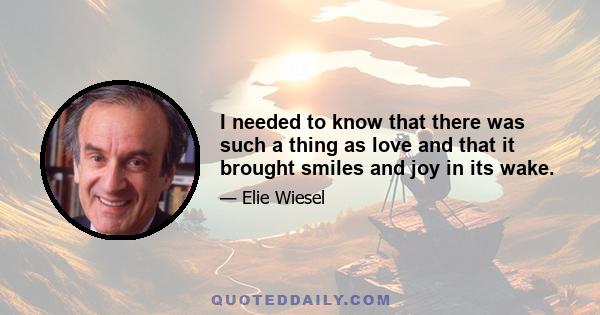 I needed to know that there was such a thing as love and that it brought smiles and joy in its wake.

— Elie Wiesel

QUOTEDDAILY.COM